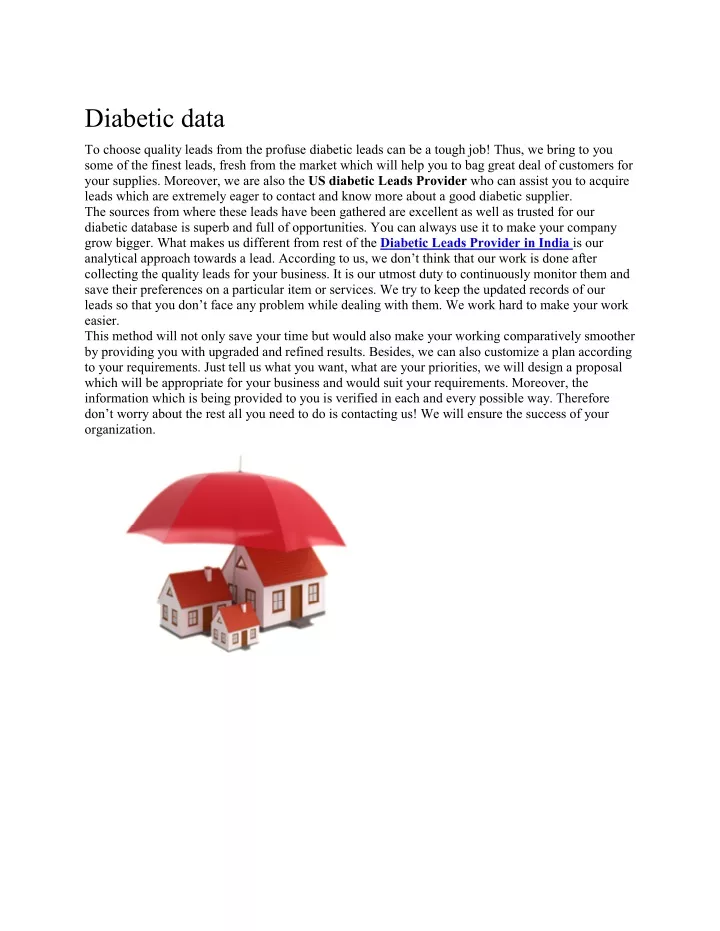 Diabetic data

To choose quality leads from the profuse diabetic leads can be a tough job! Thus, we bring to you some of the finest leads, fresh from the market which will help you to bag great deal of customers for your supplies. Moreover, we are also the US diabetic Leads Provider who can assist you to acquire leads which are extremely eager to contact and know more about a good diabetic supplier.
The sources from where these leads have been gathered are excellent as well as trusted for our diabetic database is superb and full of opportunities. You can always use it to make your company grow bigger. What makes us different from rest of the Diabetic Leads Provider in India is our analytical approach towards a lead. According to us, we don't think that our work is done after collecting the quality leads for your business. It is our utmost duty to continuously monitor them and save their preferences on a particular item or services. We try to keep the updated records of our leads so that you don't face any problem while dealing with them. We work hard to make your work easier.
This method will not only save your time but would also make your working comparatively smoother by providing you with upgraded and refined results. Besides, we can also customize a plan according to your requirements. Just tell us what you want, what are your priorities, we will design a proposal which will be appropriate for your business and would suit your requirements. Moreover, the information which is being provided to you is verified in each and every possible way. Therefore don't worry about the rest all you need to do is contacting us! We will ensure the success of your organization.